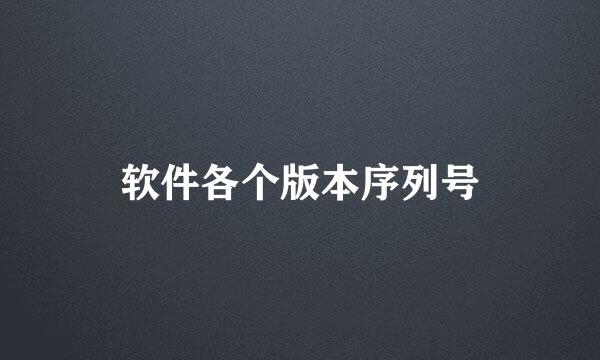 软件各个版本序列号